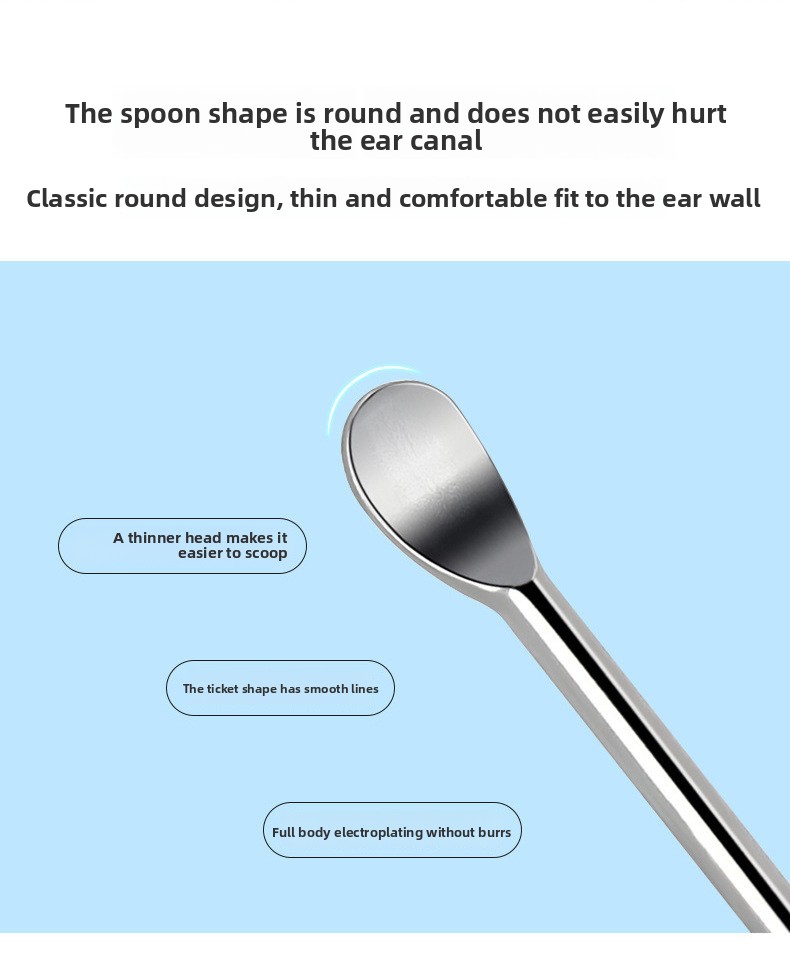 The spoon shape is round and does not easily hurt the ear canal

Classic round design, thin and comfortable fit to the ear wall

A thinner head makes it easier to scoop

The ticket shape has smooth lines

Full body electroplating without burrs